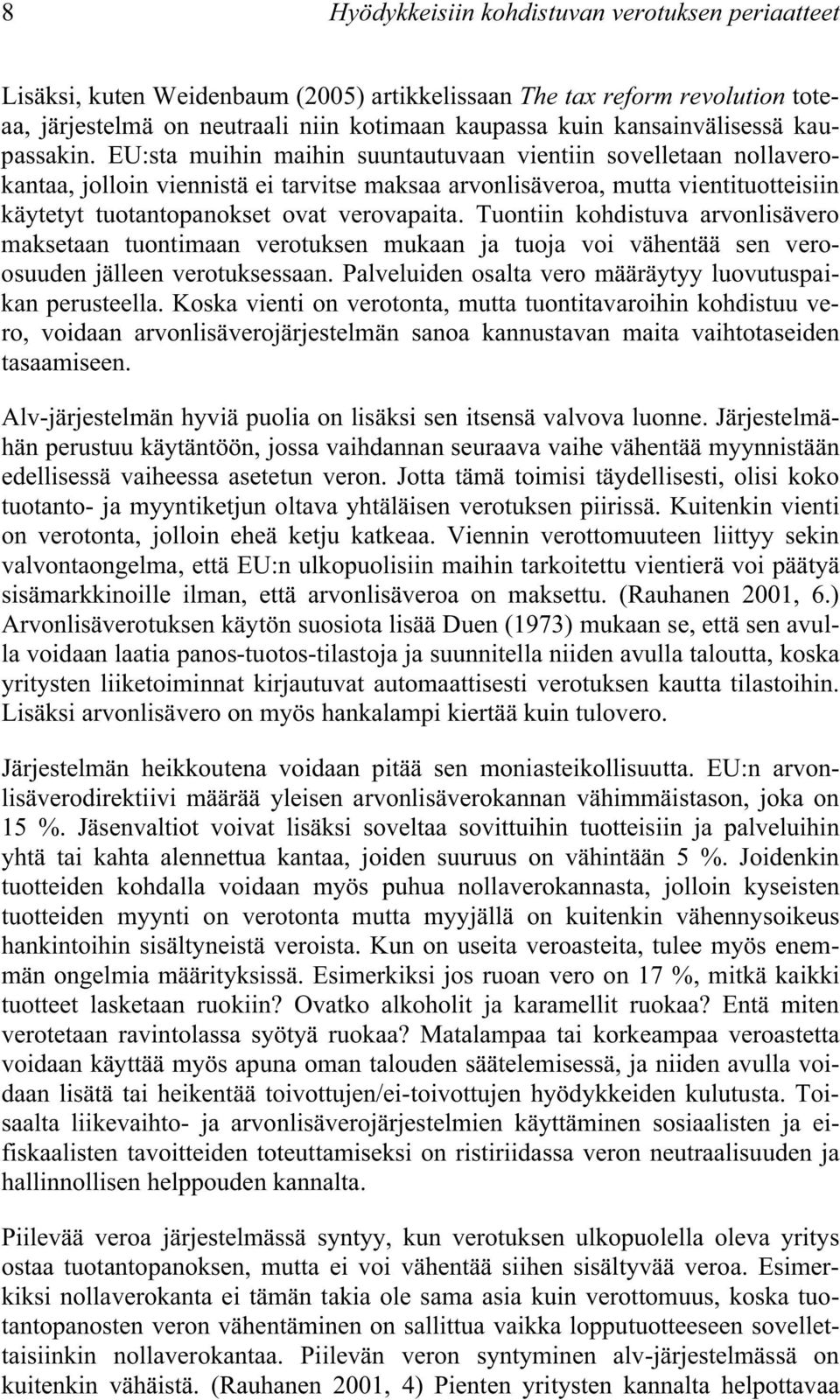 8 Hyödykkeisiin kohdistuvan verotuksen periaatteet

Lisäksi, kuten Weidenbaum (2005) artikkelissaan The tax reform revolution toteaa, järjestelmä on neutraali niin kotimaan kaupassa kuin kansainvälisessä kaupassakin. EU:sta muihin maihin suuntautuvaan vientiin sovelletaan nollaverokantaa, jolloin viennistä ei tarvitse maksaa arvonlisäveroa, mutta vientituotteisiin käytetyt tuotantopanokset ovat verovapaita. Tuontiin kohdistuva arvonlisävero maksetaan tuontimaan verotuksen mukaan ja tuoja voi vähentää sen veroosuuden jälleen verotuksessaan. Palveluiden osalta vero määräytyy luovutuspaikan perusteella. Koska vienti on verotonta, mutta tuontitavaroihin kohdistuu vero, voidaan arvonlisäverojärjestelmän sanoa kannustavan maita vaihtotaseiden tasaamiseen.

Alv-järjestelmän hyviä puolia on lisäksi sen itsensä valvova luonne. Järjestelmähän perustuu käytäntöön, jossa vaihdannan seuraava vaihe vähentää myynnistään edellisessä vaiheessa asetetun veron. Jotta tämä toimisi täydellisesti, olisi koko tuotanto- ja myyntiketjun oltava yhtäläisen verotuksen piirissä. Kuitenkin vienti on verotonta, jolloin eheä ketju katkeaa. Viennin verottomuuteen liittyy sekin valvontaongelma, että EU:n ulkopuolisiin maihin tarkoitettu vientierä voi päätyä sisämarkkinoille ilman, että arvonlisäveroa on maksettu. (Rauhanen 2001, 6.) Arvonlisäverotuksen käytön suosiota lisää Duen (1973) mukaan se, että sen avulla voidaan laatia panos-tuotos-tilastoja ja suunnitella niiden avulla taloutta, koska yritysten liiketoiminnat kirjautuvat automaattisesti verotuksen kautta tilastoihin. Lisäksi arvonlisävero on myös hankalampi kiertää kuin tulovero.

Järjestelmän heikkoutena voidaan pitää sen moniasteikollisuutta. EU:n arvonlisäverodirektiivi määrää yleisen arvonlisäverokannan vähimmäistason, joka on 15 %. Jäsenvaltiot voivat lisäksi soveltaa sovittuihin tuotteisiin ja palveluihin yhtä tai kahta alennettua kantaa, joiden suuruus on vähintään 5 %. Joidenkin tuotteiden kohdalla voidaan myös puhua nollaverokannasta, jolloin kyseisten tuotteiden myynti on verotonta mutta myyjällä on kuitenkin vähennysoikeus hankintoihin sisältyneistä veroista. Kun on useita veroasteita, tulee myös enemmän ongelmia määrityksissä. Esimerkiksi jos ruoan vero on 17 %, mitkä kaikki tuotteet lasketaan ruokiin? Ovatko alkoholit ja karamellit ruokaa? Entä miten verotetaan ravintolassa syötyä ruokaa? Matalampaa tai korkeampaa veroastetta voidaan käyttää myös apuna oman talouden säätelemisessä, ja niiden avulla voidaan lisätä tai heikentää toivottujen/ei-toivottujen hyödykkeiden kulutusta. Toisaalta liikevaihto- ja arvonlisäverojärjestelmien käyttäminen sosiaalisten ja eifiskaalisten tavoitteiden toteuttamiseksi on ristiriidassa veron neutraalisuuden ja hallinnollisen helppouden kannalta.

Piilevää veroa järjestelmässä syntyy, kun verotuksen ulkopuolella oleva yritys ostaa tuotantopanoksen, mutta ei voi vähentää siihen sisältyvää veroa. Esimerkiksi nollaverokanta ei tämän takia ole sama asia kuin verottomuus, koska tuotantopanosten veron vähentäminen on sallittua vaikka lopputuotteeseen sovellettaisiinkin nollaverokantaa. Piilevän veron syntyminen alv-järjestelmässä on kuitenkin vähäistä. (Rauhanen 2001, 4) Pienten yritysten kannalta helpottavaa